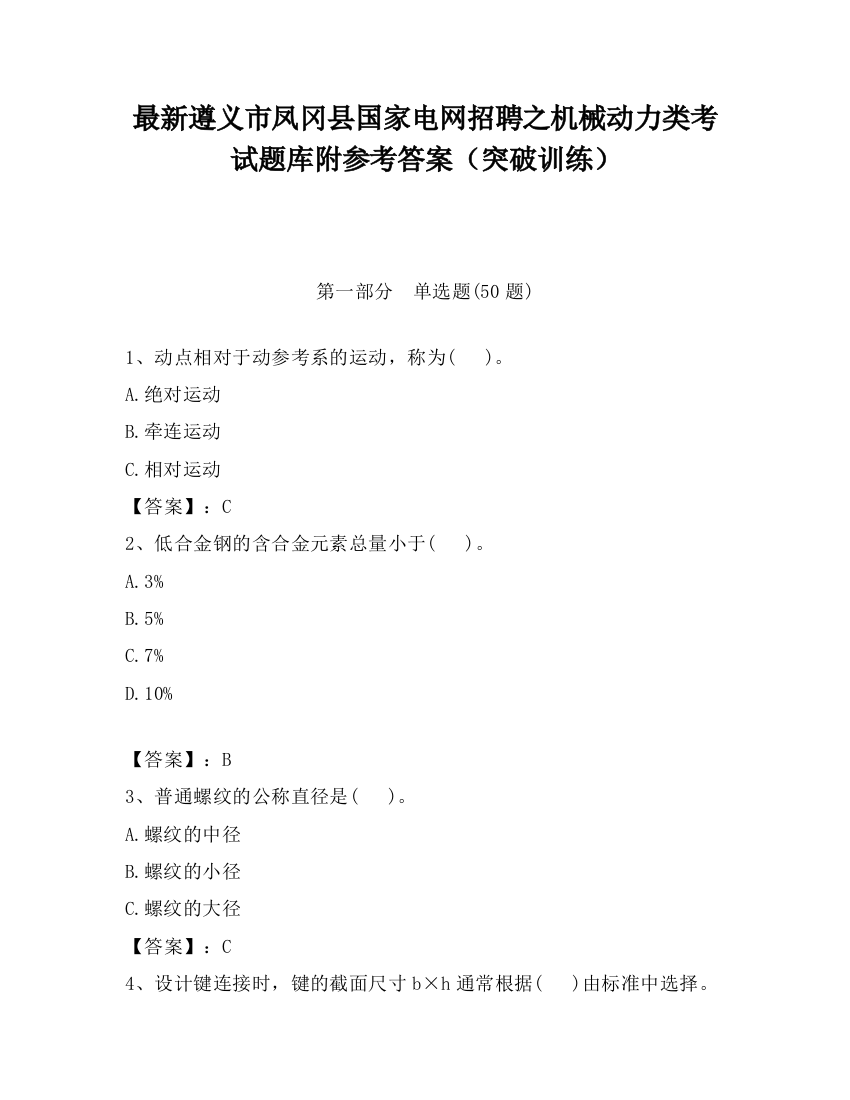 最新遵义市凤冈县国家电网招聘之机械动力类考试题库附参考答案（突破训练）

第一部分　单选题(50 题)

1、动点相对于动参考系的运动，称为(　　)。

A.绝对运动

B.牵连运动

C.相对运动

【答案】：C

2、低合金钢的含合金元素总量小于(　　)。

A.3%

B.5%

C.7%

D.10%

【答案】：B

3、普通螺纹的公称直径是(　　)。

A.螺纹的中径

B.螺纹的小径

C.螺纹的大径

【答案】：C

4、设计键连接时，键的截面尺寸 b×h 通常根据(　　)由标准中选择。